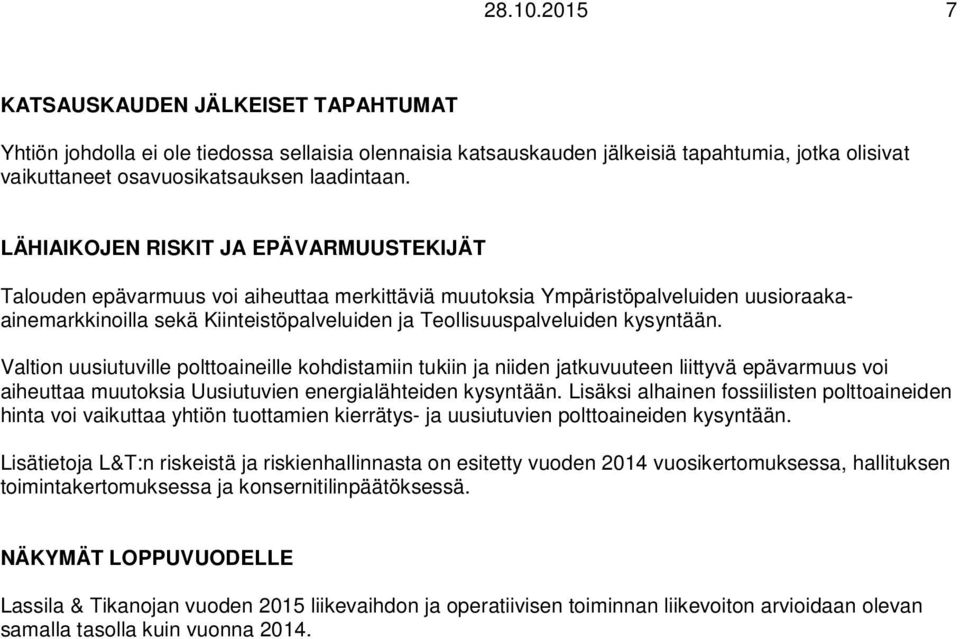 28.10.2015 7

KATSAUSKAUDEN JÄLKEISET TAPAHTUMAT

Yhtiön johdolla ei ole tiedossa sellaisia olennaisia katsauskauden jälkeisiä tapahtumia, jotka olisivat vaikuttaneet osavuosikatsauksen laadintaan.

LÄHIAIKOJEN RISKIT JA EPÄVARMUUSTEKIJÄT

Talouden epävarmuus voi aiheuttaa merkittäviä muutoksia Ympäristöpalveluiden uusioraaka-ainemarkkinoilla sekä Kiinteistöpalveluiden ja Teollisuuspalveluiden kysyntään.

Valtion uusiutuville polttoaineille kohdistamiin tukiin ja niiden jatkuvuuteen liittyvä epävarmuus voi aiheuttaa muutoksia Uusiutuvien energialähteiden kysyntään. Lisäksi alhainen fossiilisten polttoaineiden hinta voi vaikuttaa yhtiön tuottamien kierrätys- ja uusiutuvien polttoaineiden kysyntään.

Lisätietoja L&T:n riskeistä ja riskienhallinnasta on esitetty vuoden 2014 vuosikertomuksessa, hallituksen toimintakertomuksessa ja konsernitilinpäätöksessä.

NÄKYMÄT LOPPUVUODELLE

Lassila & Tikanojan vuoden 2015 liikevaihdon ja operatiivisen toiminnan liikevoiton arvioidaan olevan samalla tasolla kuin vuonna 2014.